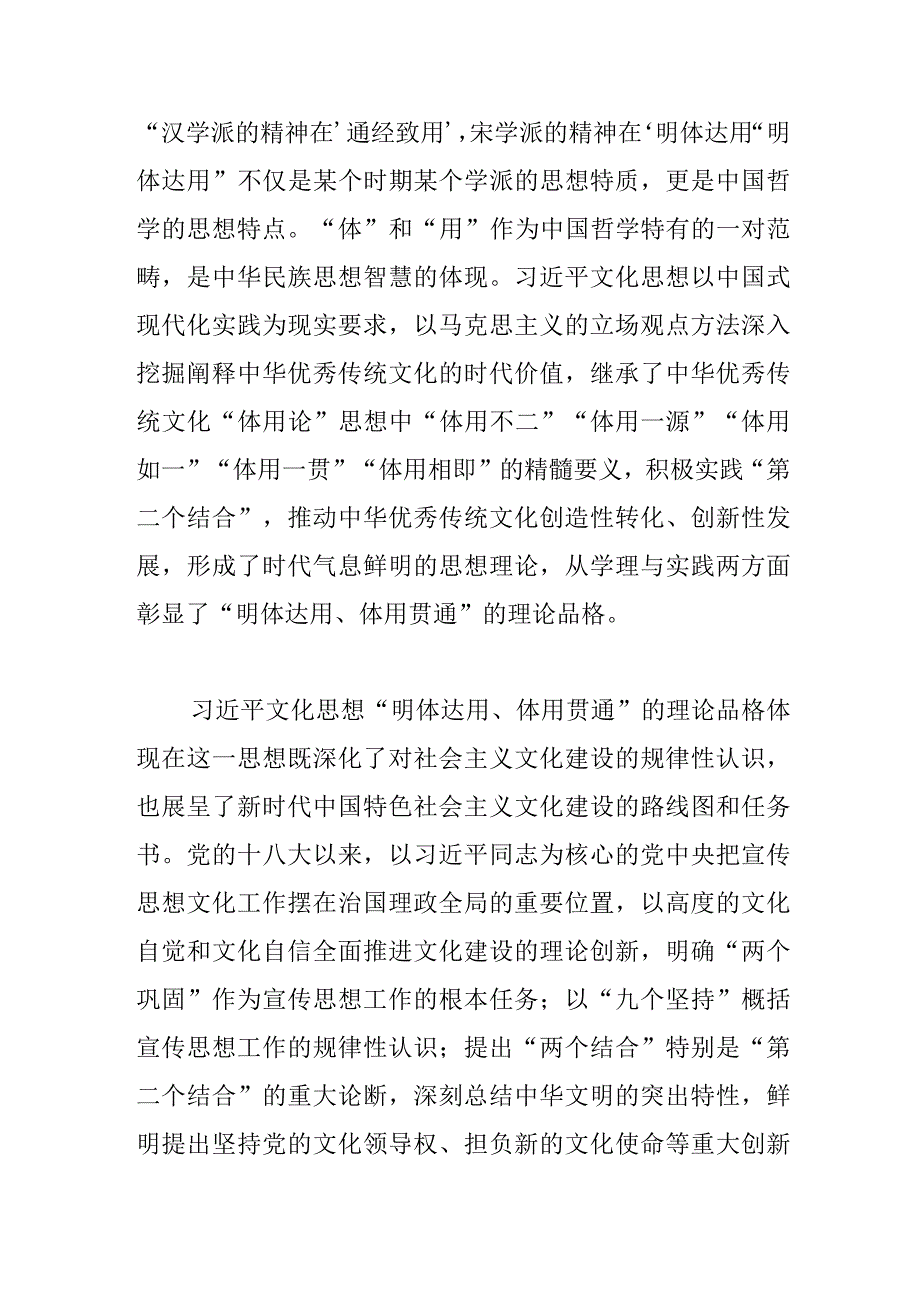 “汉学派的精神在’通经致用’,宋学派的精神在‘明体达用“明体达用”不仅是某个时期某个学派的思想特质，更是中国哲学的思想特点。“体”和“用”作为中国哲学特有的一对范畴，是中华民族思想智慧的体现。习近平文化思想以中国式现代化实践为现实要求，以马克思主义的立场观点方法深入挖掘阐释中华优秀传统文化的时代价值，继承了中华优秀传统文化“体用论”思想中“体用不二”“体用一源”“体用如一”“体用一贯”“体用相即”的精髓要义，积极实践“第二个结合”，推动中华优秀传统文化创造性转化、创新性发展，形成了时代气息鲜明的思想理论，从学理与实践两方面彰显了“明体达用、体用贯通”的理论品格。

习近平文化思想“明体达用、体用贯通”的理论品格体现在这一思想既深化了对社会主义文化建设的规律性认识，也展呈了新时代中国特色社会主义文化建设的路线图和任务书。党的十八大以来，以习近平同志为核心的党中央把宣传思想文化工作摆在治国理政全局的重要位置，以高度的文化自觉和文化自信全面推进文化建设的理论创新，明确“两个巩固”作为宣传思想工作的根本任务；以“九个坚持”概括宣传思想工作的规律性认识；提出“两个结合”特别是“第二个结合”的重大论断，深刻总结中华文明的突出特性，鲜明提出坚持党的文化领导权、担负新的文化使命等重大创新